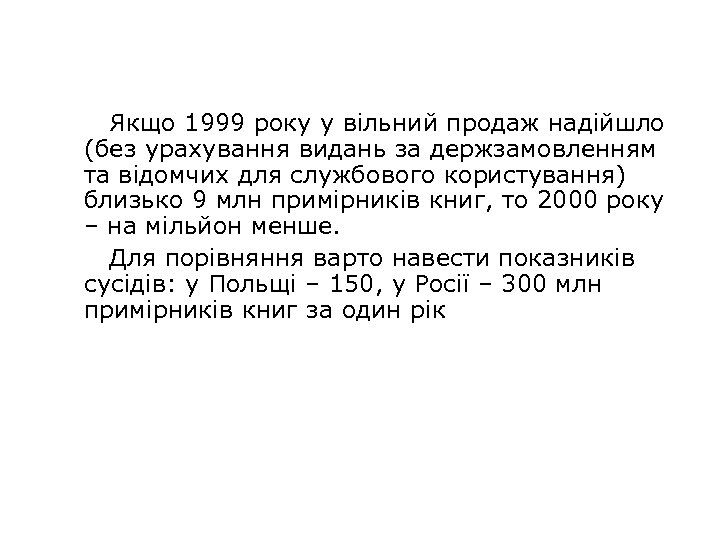 Якщо 1999 року у вільний продаж надійшло (без урахування видань за держзамовленням та відомчих для службового користування) близько 9 млн примірників книг, то 2000 року – на мільйон менше.

Для порівняння варто навести показників сусідів: у Польщі – 150, у Росії – 300 млн примірників книг за один рік